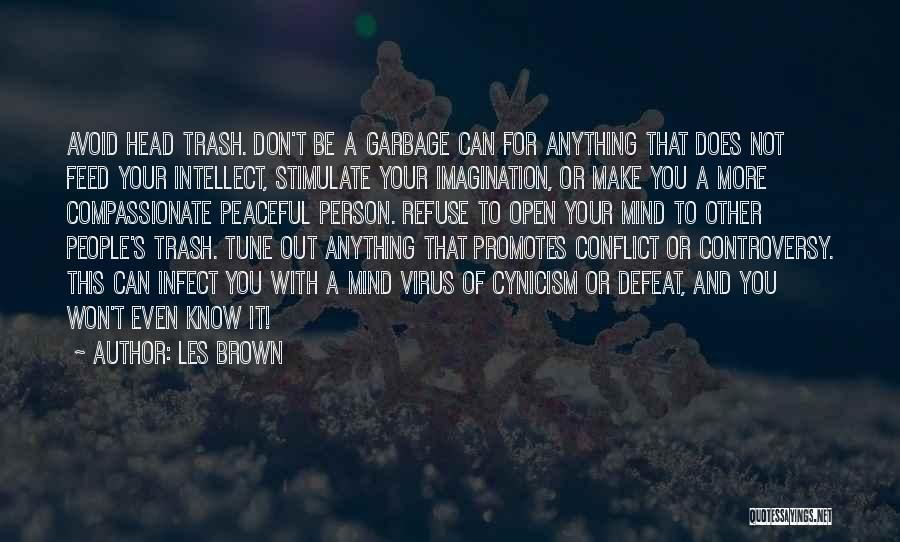 AVOID HEAD TRASH. DON'T BE A GARBAGE CAN FOR ANYTHING THAT DOES NOT FEED YOUR INTELLECT, STIMULATE YOUR IMAGINATION, OR MAKE YOU A MORE COMPASSIONATE PEACEFUL PERSON. REFUSE TO OPEN YOUR MIND TO OTHER PEOPLE'S TRASH. TUNE OUT ANYTHING THAT PROMOTES CONFLICT OR CONTROVERSY. THIS CAN INFECT YOU WITH A MIND VIRUS OF CYNICISM OR DEFEAT, AND YOU WON'T EVEN KNOW IT!

~ AUTHOR: LES BROWN

QUOTESSAYINGS.NET